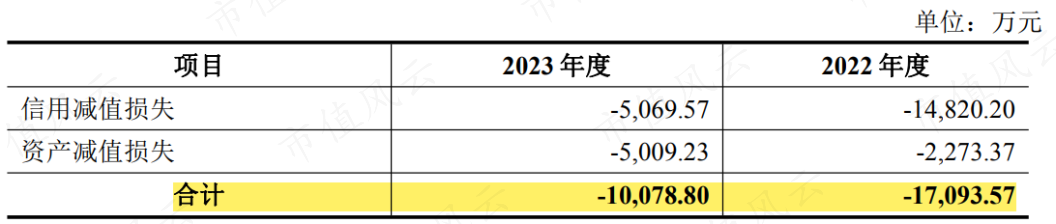 单位：万元

| 项目 | 2023 年度 | 2022 年度 |
|---|---|---|
| 信用减值损失 | -5,069.57 | -14,820.20 |
| 资产减值损失 | -5,009.23 | -2,273.37 |
| 合计 | -10,078.80 | -17,093.57 |

市值风云